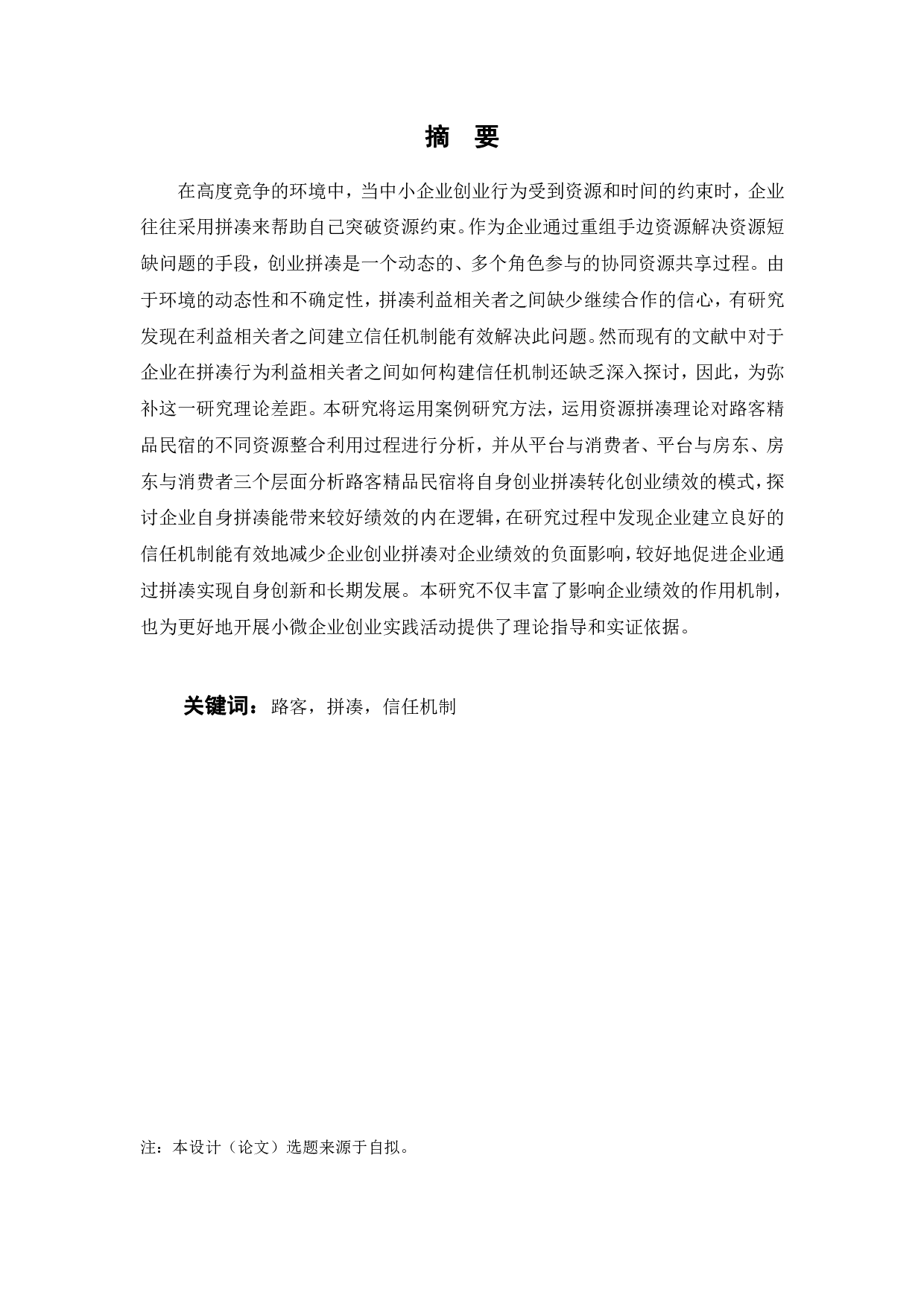 摘 要

在高度竞争的环境中，当中小企业创业行为受到资源和时间的约束时，企业往往采用拼凑来帮助自己突破资源约束。作为企业通过重组手边资源解决资源短缺问题的手段，创业拼凑是一个动态的、多个角色参与的协同资源共享过程。由于环境的动态性和不确定性，拼凑利益相关者之间缺少继续合作的信心，有研究发现在利益相关者之间建立信任机制能有效解决此问题。然而现有的文献中对于企业在拼凑行为利益相关者之间如何构建信任机制还缺乏深入探讨，因此，为弥补这一研究理论差距。本研究将运用案例研究方法，运用资源拼凑理论对路客精品民宿的不同资源整合利用过程进行分析，并从平台与消费者、平台与房东、房东与消费者三个层面分析路客精品民宿将自身创业拼凑转化创业绩效的模式，探讨企业自身拼凑能带来较好绩效的内在逻辑，在研究过程中发现企业建立良好的信任机制能有效地减少企业创业拼凑对企业绩效的负面影响，较好地促进企业通过拼凑实现自身创新和长期发展。本研究不仅丰富了影响企业绩效的作用机制，也为更好地开展小微企业创业实践活动提供了理论指导和实证依据。

关键词：路客，拼凑，信任机制

注：本设计（论文）选题来源于自拟。